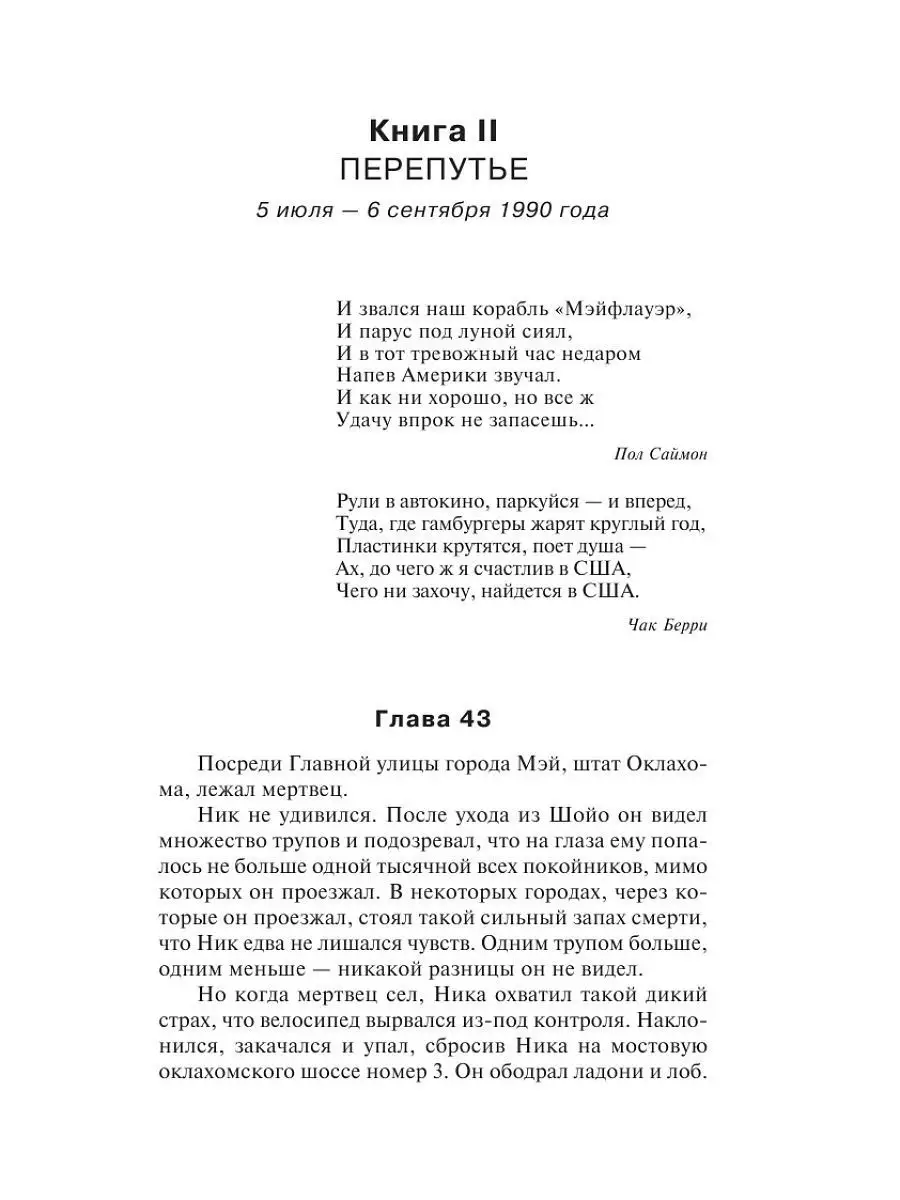 Книга II
ПЕРЕПУТЬЕ
5 июля — 6 сентября 1990 года

И звался наш корабль «Мэйфлауэр»,
И парус под луной сиял,
И в тот тревожный час недаром
Напев Америки звучал.
И как ни хорошо, но все ж
Удачу впрок не запасешь...

Пол Саймон

Рули в автокино, паркуйся — и вперед,
Туда, где гамбургеры жарят круглый год,
Пластинки крутятся, поет душа —
Ах, до чего ж я счастлив в США,
Чего ни захочу, найдется в США.

Чак Берри

Глава 43

Посреди Главной улицы города Мэй, штат Оклахома, лежал мертвец.

Ник не удивился. После ухода из Шойо он видел множество трупов и подозревал, что на глаза ему попалось не больше одной тысячной всех покойников, мимо которых он проезжал. В некоторых городах, через которые он проезжал, стоял такой сильный запах смерти, что Ник едва не лишался чувств. Одним трупом больше, одним меньше — никакой разницы он не видел.

Но когда мертвец сел, Ника охватил такой дикий страх, что велосипед вырвался из-под контроля. Наклонился, закачался и упал, сбросив Ника на мостовую оклахомского шоссе номер 3. Он ободрал ладони и лоб.